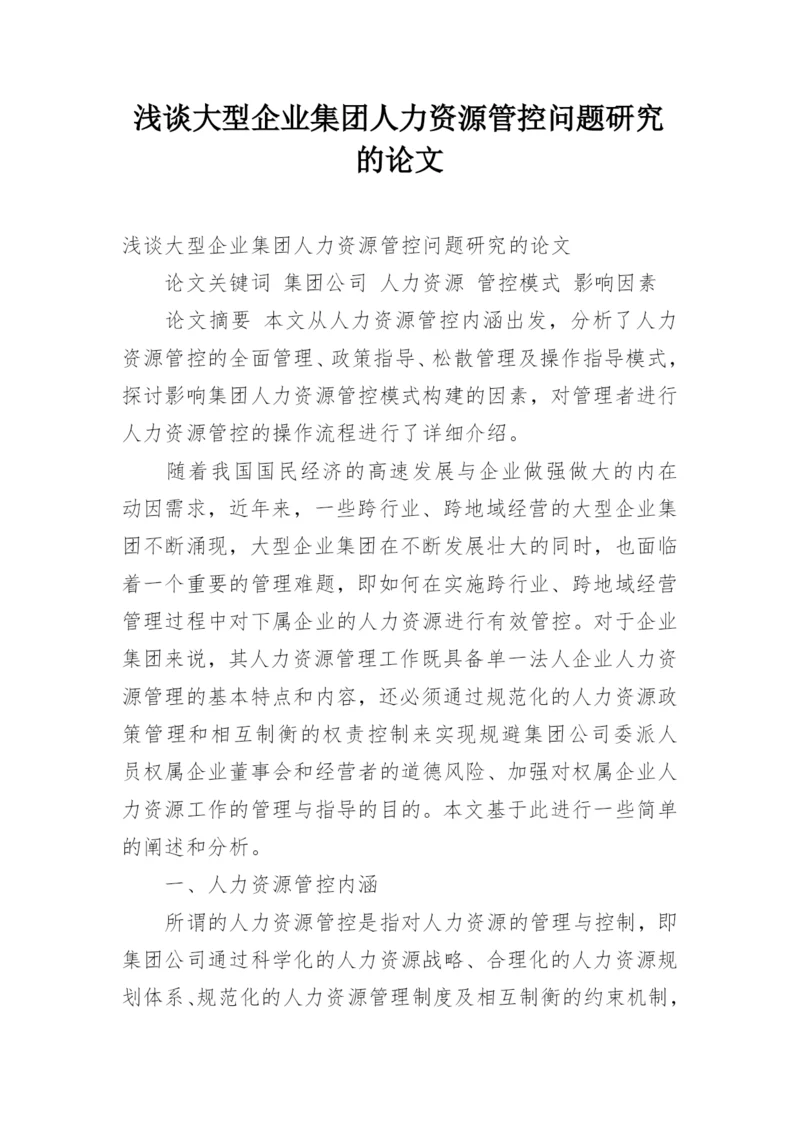 浅谈大型企业集团人力资源管控问题研究的论文

浅谈大型企业集团人力资源管控问题研究的论文

论文关键词 集团公司 人力资源 管控模式 影响因素

论文摘要 本文从人力资源管控内涵出发，分析了人力资源管控的全面管理、政策指导、松散管理及操作指导模式，探讨影响集团人力资源管控模式构建的因素，对管理者进行人力资源管控的操作流程进行了详细介绍。

随着我国国民经济的高速发展与企业做强做大的内在动因需求，近年来，一些跨行业、跨地域经营的大型企业集团不断涌现，大型企业集团在不断发展壮大的同时，也面临着一个重要的管理难题，即如何在实施跨行业、跨地域经营管理过程中对下属企业的人力资源进行有效管控。对于企业集团来说，其人力资源管理工作既具备单一法人企业人力资源管理的基本特点和内容，还必须通过规范化的人力资源政策管理和相互制衡的权责控制来实现规避集团公司委派人员权属企业董事会和经营者的道德风险、加强对权属企业人力资源工作的管理与指导的目的。本文基于此进行一些简单的阐述和分析。

一、人力资源管控内涵

所谓的人力资源管控是指对人力资源的管理与控制，即集团公司通过科学化的人力资源战略、合理化的人力资源规划体系、规范化的人力资源管理制度及相互制衡的约束机制，